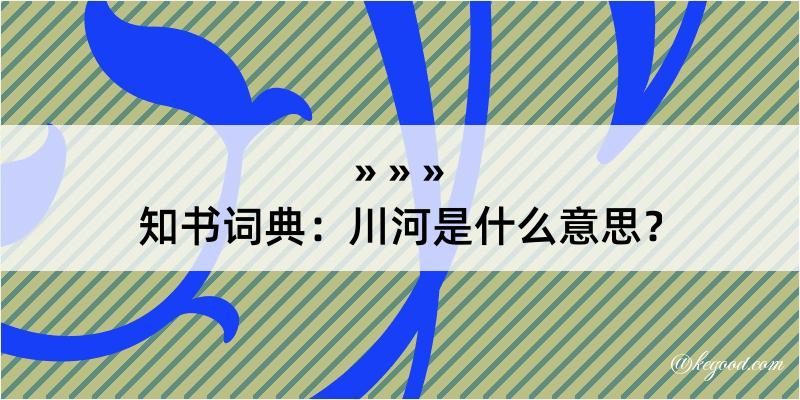 » » »
知书词典：川河是什么意思？

@kegood.com